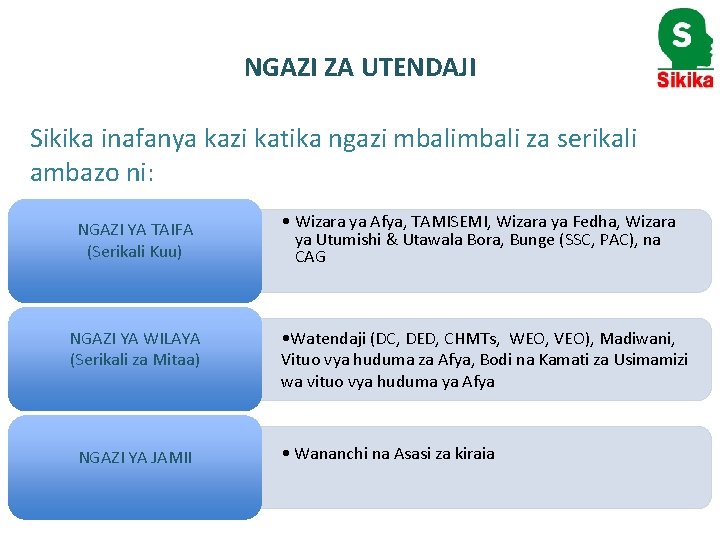 S
Sikika

NGAZI ZA UTENDAJI

Sikika inafanya kazi katika ngazi mbalimbali za serikali ambazo ni:

NGAZI YA TAIFA
(Serikali Kuu)

• Wizara ya Afya, TAMISEMI, Wizara ya Fedha, Wizara ya Utumishi & Utawala Bora, Bunge (SSC, PAC), na CAG

NGAZI YA WILAYA
(Serikali za Mitaa)

•Watendaji (DC, DED, CHMTs, WEO, VEO), Madiwani, Vituo vya huduma za Afya, Bodi na Kamati za Usimamizi wa vituo vya huduma ya Afya

NGAZI YA JAMII

• Wananchi na Asasi za kiraia